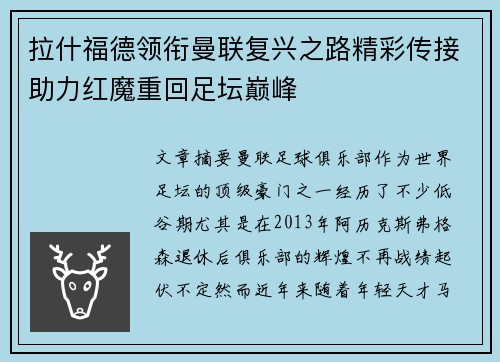 拉什福德领衔曼联复兴之路精彩传接助力红魔重回足坛巅峰

文章摘要曼联足球俱乐部作为世界足坛的顶级豪门之一经历了不少低谷期尤其是在2013年阿历克斯弗格森退休后俱乐部的辉煌不再战绩起伏不定然而近年来随着年轻天才马